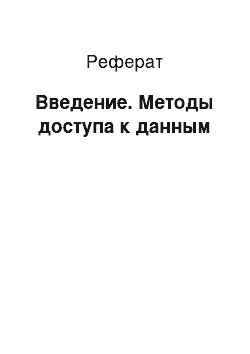 Реферат

Введение. Методы доступа к данным